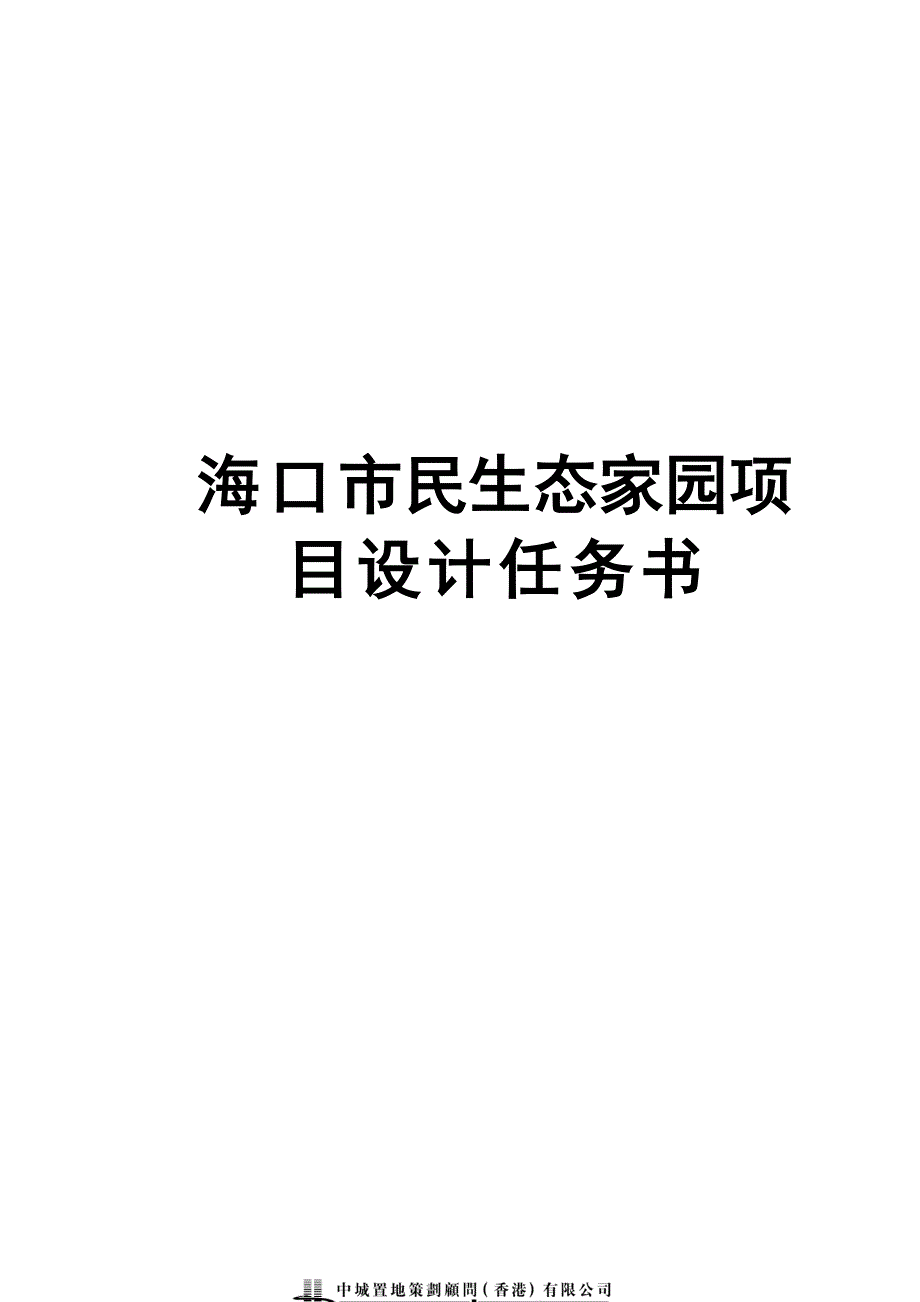 海口市民生态家园项目设计任务书

中城置地策劃顧問（香港）有限公司